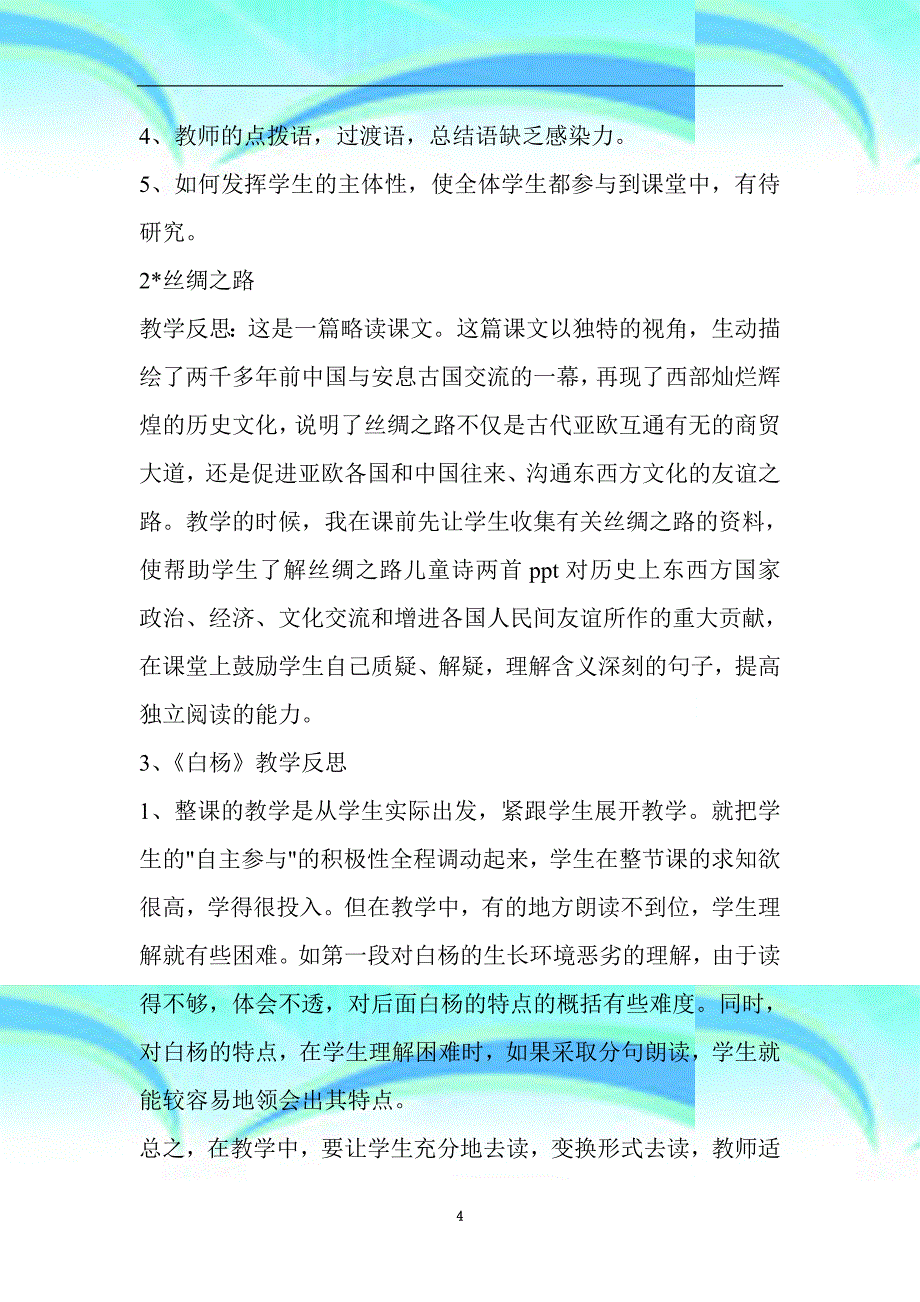 4、教师的点拨语，过渡语，总结语缺乏感染力。

5、如何发挥学生的主体性，使全体学生都参与到课堂中，有待研究。

2*丝绸之路

教学反思：这是一篇略读课文。这篇课文以独特的视角，生动描绘了两千多年前中国与安息古国交流的一幕，再现了西部灿烂辉煌的历史文化，说明了丝绸之路不仅是古代亚欧互通有无的商贸大道，还是促进亚欧各国和中国往来、沟通东西方文化的友谊之路。教学的时候，我在课前先让学生收集有关丝绸之路的资料，使帮助学生了解丝绸之路儿童诗两首 ppt 对历史上东西方国家政治、经济、文化交流和增进各国人民间友谊所作的重大贡献，在课堂上鼓励学生自己质疑、解疑，理解含义深刻的句子，提高独立阅读的能力。

3、《白杨》教学反思

1、整课的教学是从学生实际出发，紧跟学生展开教学。就把学生的"自主参与"的积极性全程调动起来，学生在整节课的求知欲很高，学得很投入。但在教学中，有的地方朗读不到位，学生理解就有些困难。如第一段对白杨的生长环境恶劣的理解，由于读得不够，体会不透，对后面白杨的特点的概括有些难度。同时，对白杨的特点，在学生理解困难时，如果采取分句朗读，学生就能较容易地领会出其特点。

总之，在教学中，要让学生充分地去读，变换形式去读，教师适

4